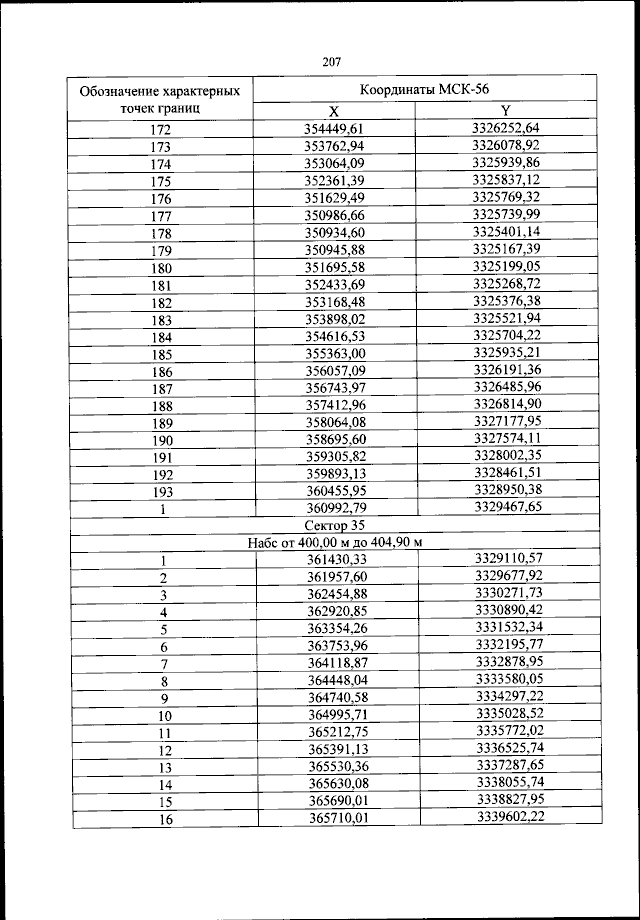 207

| Обозначение характерных точек границ | Координаты МСК-56 | |
|---|---|---|
| | X | Y |
| 172 | 354449,61 | 3326252,64 |
| 173 | 353762,94 | 3326078,92 |
| 174 | 353064,09 | 3325939,86 |
| 175 | 352361,39 | 3325837,12 |
| 176 | 351629,49 | 3325769,32 |
| 177 | 350986,66 | 3325739,99 |
| 178 | 350934,60 | 3325401,14 |
| 179 | 350945,88 | 3325167,39 |
| 180 | 351695,58 | 3325199,05 |
| 181 | 352433,69 | 3325268,72 |
| 182 | 353168,48 | 3325376,38 |
| 183 | 353898,02 | 3325521,94 |
| 184 | 354616,53 | 3325704,22 |
| 185 | 355363,00 | 3325935,21 |
| 186 | 356057,09 | 3326191,36 |
| 187 | 356743,97 | 3326485,96 |
| 188 | 357412,96 | 3326814,90 |
| 189 | 358064,08 | 3327177,95 |
| 190 | 358695,60 | 3327574,11 |
| 191 | 359305,82 | 3328002,35 |
| 192 | 359893,13 | 3328461,51 |
| 193 | 360455,95 | 3328950,38 |
| 1 | 360992,79 | 3329467,65 |
| Сектор 35 | | |
| Набс от 400,00 м до 404,90 м | | |
| 1 | 361430,33 | 3329110,57 |
| 2 | 361957,60 | 3329677,92 |
| 3 | 362454,88 | 3330271,73 |
| 4 | 362920,85 | 3330890,42 |
| 5 | 363354,26 | 3331532,34 |
| 6 | 363753,96 | 3332195,77 |
| 7 | 364118,87 | 3332878,95 |
| 8 | 364448,04 | 3333580,05 |
| 9 | 364740,58 | 3334297,22 |
| 10 | 364995,71 | 3335028,52 |
| 11 | 365212,75 | 3335772,02 |
| 12 | 365391,13 | 3336525,74 |
| 13 | 365530,36 | 3337287,65 |
| 14 | 365630,08 | 3338055,74 |
| 15 | 365690,01 | 3338827,95 |
| 16 | 365710,01 | 3339602,22 |